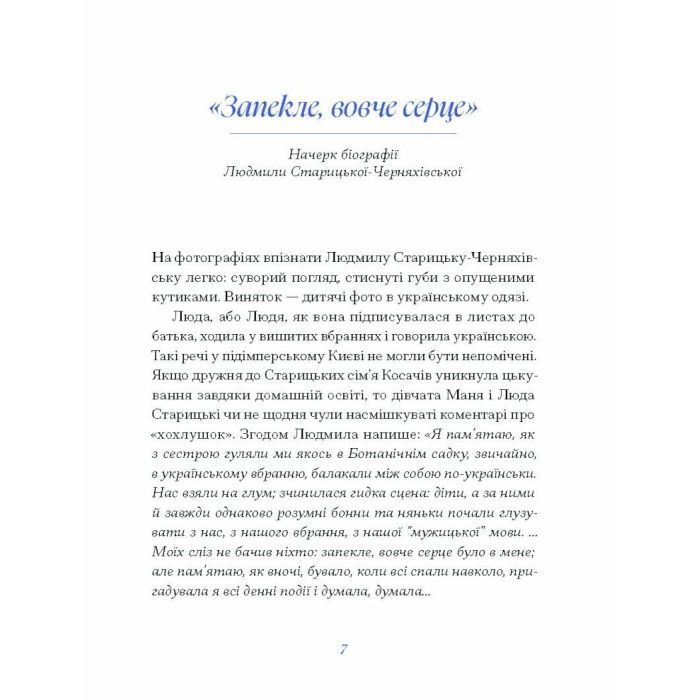 «Запекле, вовче серце»

Начерк біографії
Людмили Старицької-Черняхівської

На фотографіях впізнати Людмилу Старицьку-Черняхівську легко: суворий погляд, стиснуті губи з опущеними кутиками. Виняток — дитячі фото в українському одязі.

Люда, або Людя, як вона підписувалася в листах до батька, ходила у вишитих вбраннях і говорила українською. Такі речі у підімперському Києві не могли бути непомічені. Якщо дружня до Старицьких сім'я Косачів уникнула цькування завдяки домашній освіті, то дівчата Маня і Люда Старицькі чи не щодня чули насмішкуваті коментарі про «хохлушок». Згодом Людмила напише: «Я пам'ятаю, як з сестрою гуляли ми якось в Ботанічнім садку, звичайно, в українському вбранню, балакали між собою по-українськи. Нас взяли на глум; зчинилася гидка сцена: діти, а за ними й завжди однаково розумні бонни та няньки почали глузувати з нас, з нашого вбрання, з нашої "мужицької" мови. ... Моїх сліз не бачив ніхто: запекле, вовче серце було в мене; але пам'ятаю, як вночі, бувало, коли всі спали навколо, пригадувала я всі денні події і думала, думала...

7